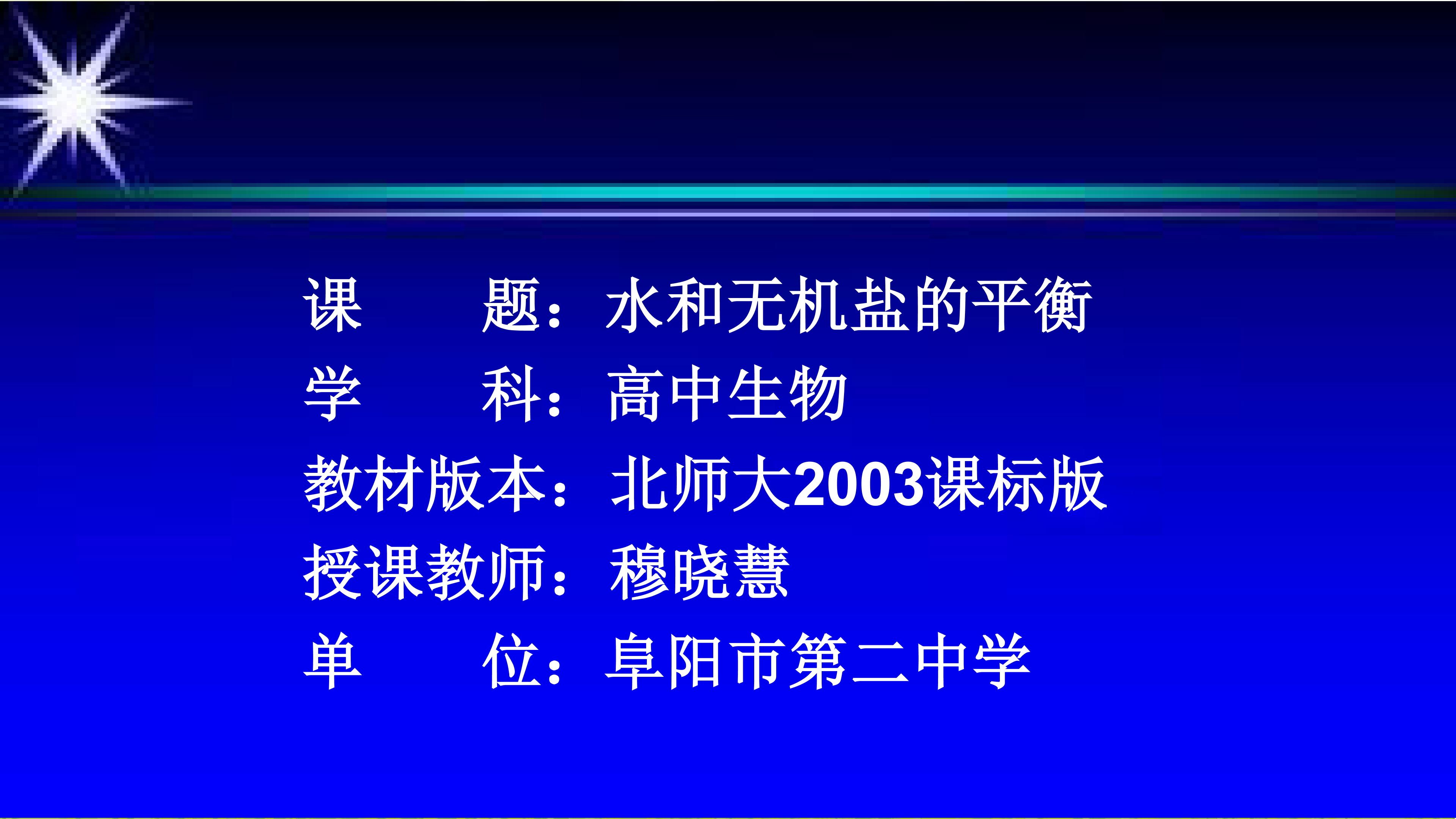 课　　题：水和无机盐的平衡
学　　科：高中生物
教材版本：北师大2003课标版
授课教师：穆晓慧
单　　位：阜阳市第二中学